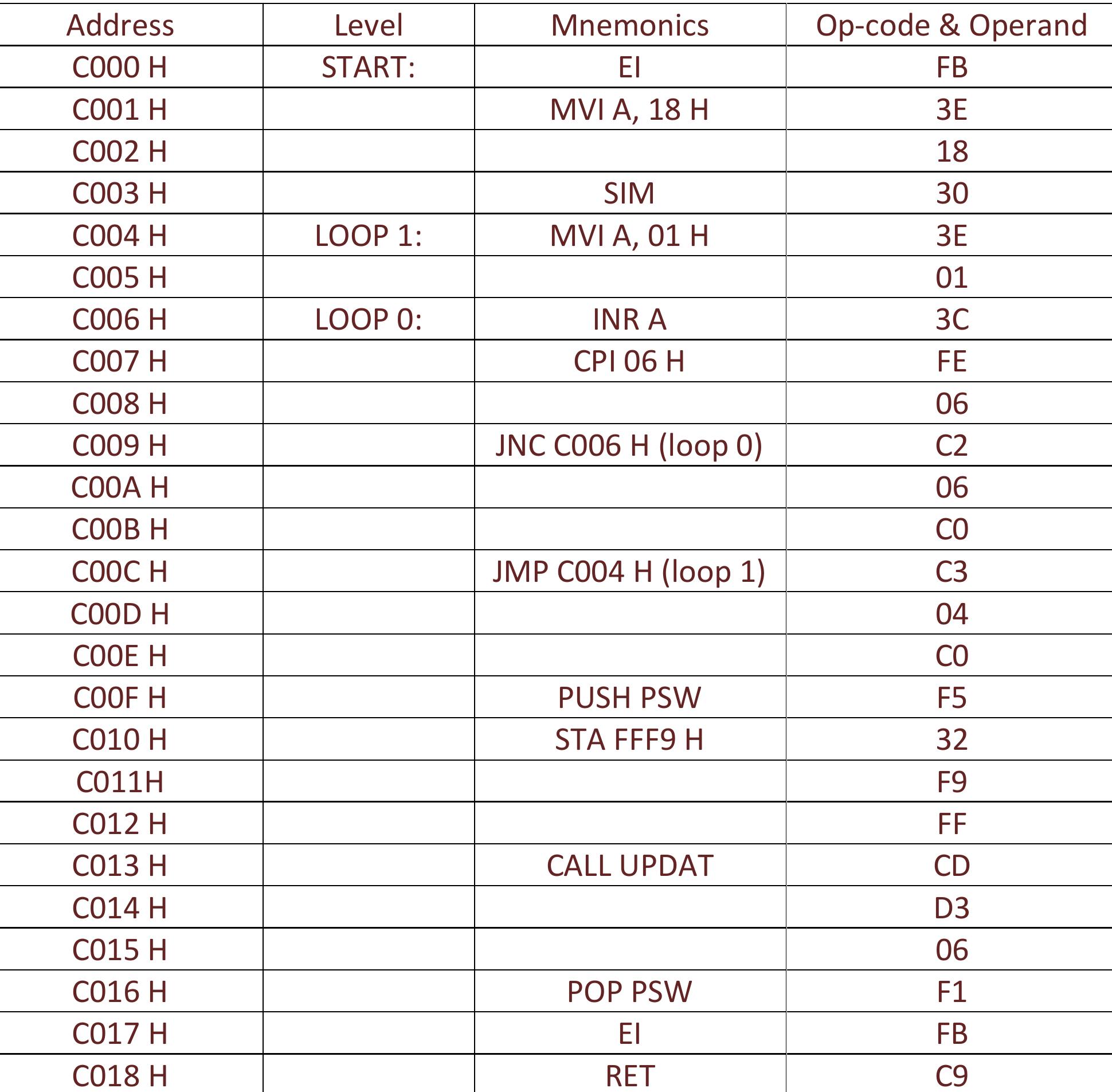 | Address | Level | Mnemonics | Op-code & Operand |
|---|---|---|---|
| C000 H | START: | EI | FB |
| C001 H | | MVI A, 18 H | 3E |
| C002 H | | | 18 |
| C003 H | | SIM | 30 |
| C004 H | LOOP 1: | MVI A, 01 H | 3E |
| C005 H | | | 01 |
| C006 H | LOOP 0: | INR A | 3C |
| C007 H | | CPI 06 H | FE |
| C008 H | | | 06 |
| C009 H | | JNC C006 H (loop 0) | C2 |
| C00A H | | | 06 |
| C00B H | | | C0 |
| C00C H | | JMP C004 H (loop 1) | C3 |
| C00D H | | | 04 |
| C00E H | | | C0 |
| C00F H | | PUSH PSW | F5 |
| C010 H | | STA FFF9 H | 32 |
| C011H | | | F9 |
| C012 H | | | FF |
| C013 H | | CALL UPDAT | CD |
| C014 H | | | D3 |
| C015 H | | | 06 |
| C016 H | | POP PSW | F1 |
| C017 H | | EI | FB |
| C018 H | | RET | C9 |